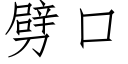 劈口